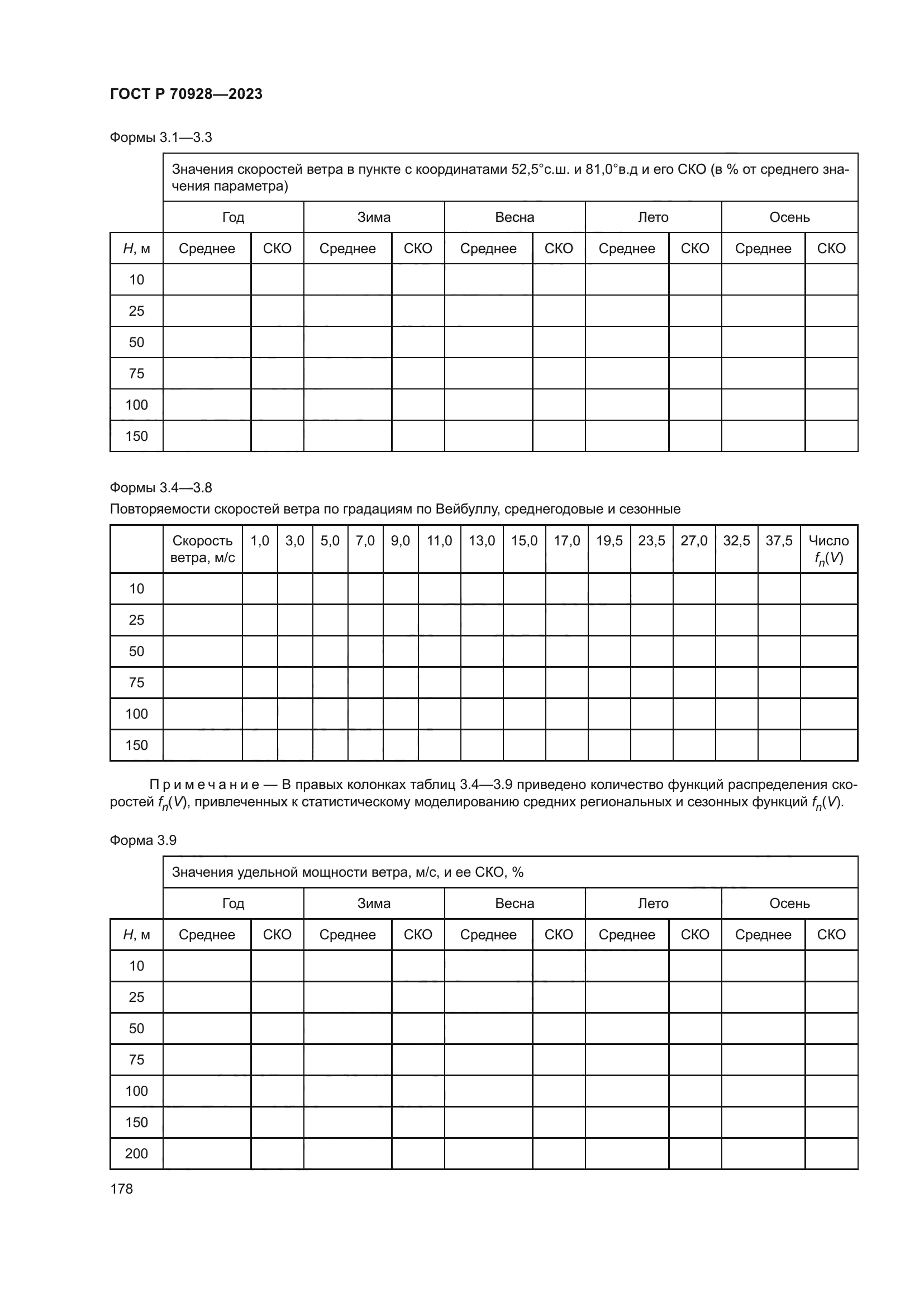 ГОСТ Р 70928—2023

Формы 3.1—3.3

| | Значения скоростей ветра в пункте с координатами 52,5°с.ш. и 81,0°в.д и его СКО (в % от среднего значения параметра) | | | | | | | | | |
|---|---|---|---|---|---|---|---|---|---|---|
| | Год | | Зима | | Весна | | Лето | | Осень | |
| $H$, м | Среднее | СКО | Среднее | СКО | Среднее | СКО | Среднее | СКО | Среднее | СКО |
| 10 | | | | | | | | | | |
| 25 | | | | | | | | | | |
| 50 | | | | | | | | | | |
| 75 | | | | | | | | | | |
| 100 | | | | | | | | | | |
| 150 | | | | | | | | | | |

Формы 3.4—3.8

Повторяемости скоростей ветра по градациям по Вейбуллу, среднегодовые и сезонные

| | Скорость ветра, м/с | 1,0 | 3,0 | 5,0 | 7,0 | 9,0 | 11,0 | 13,0 | 15,0 | 17,0 | 19,5 | 23,5 | 27,0 | 32,5 | 37,5 | Число $f_n(V)$ |
|---|---|---|---|---|---|---|---|---|---|---|---|---|---|---|---|---|
| 10 | | | | | | | | | | | | | | | | |
| 25 | | | | | | | | | | | | | | | | |
| 50 | | | | | | | | | | | | | | | | |
| 75 | | | | | | | | | | | | | | | | |
| 100 | | | | | | | | | | | | | | | | |
| 150 | | | | | | | | | | | | | | | | |

Примечание — В правых колонках таблиц 3.4—3.9 приведено количество функций распределения скоростей $f_n(V)$, привлеченных к статистическому моделированию средних региональных и сезонных функций $f_n(V)$.

Форма 3.9

| | Значения удельной мощности ветра, м/с, и ее СКО, % | | | | | | | | | |
|---|---|---|---|---|---|---|---|---|---|---|
| | Год | | Зима | | Весна | | Лето | | Осень | |
| $H$, м | Среднее | СКО | Среднее | СКО | Среднее | СКО | Среднее | СКО | Среднее | СКО |
| 10 | | | | | | | | | | |
| 25 | | | | | | | | | | |
| 50 | | | | | | | | | | |
| 75 | | | | | | | | | | |
| 100 | | | | | | | | | | |
| 150 | | | | | | | | | | |
| 200 | | | | | | | | | | |

178